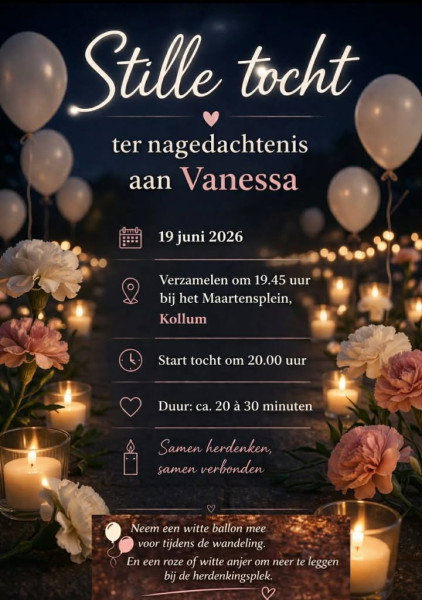 Stille tocht

ter nagedachtenis
aan Vanessa

19 juni 2026

Verzamelen om 19.45 uur
bij het Maartensplein,
Kollum

Start tocht om 20.00 uur

Duur: ca. 20 à 30 minuten

Samen herdenken,
samen verbonden

Neem een witte ballon mee
voor tijdens de wandeling.
En een roze of witte anjer om neer te leggen
bij de herdenkingsplek.